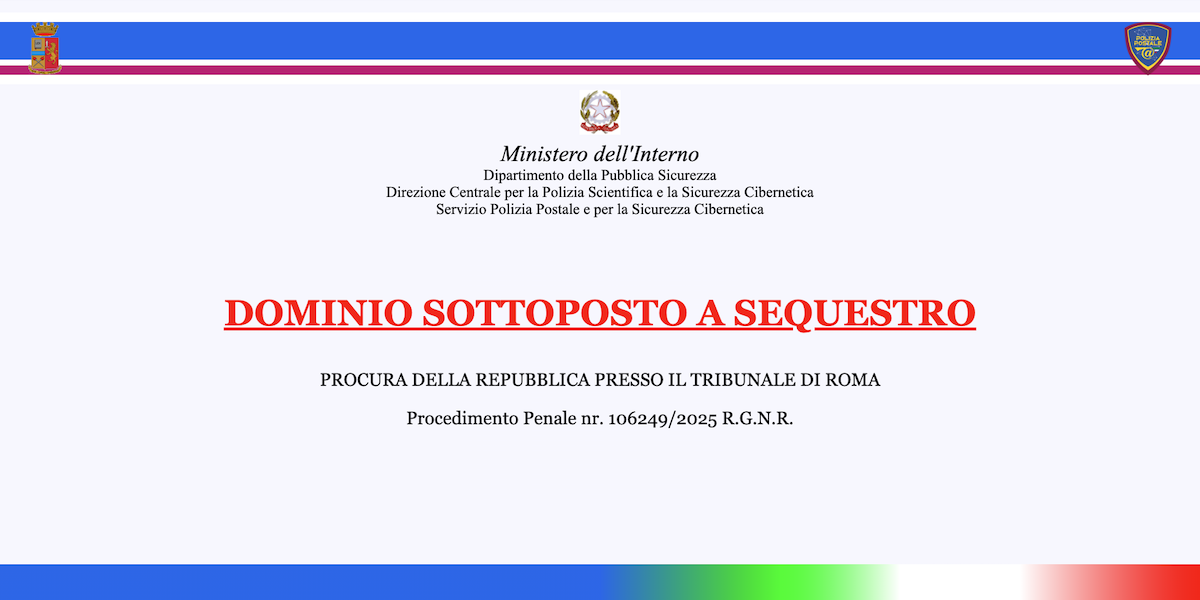 POLIZIA POSTALE

Ministero dell'Interno
Dipartimento della Pubblica Sicurezza
Direzione Centrale per la Polizia Scientifica e la Sicurezza Cibernetica
Servizio Polizia Postale e per la Sicurezza Cibernetica

DOMINIO SOTTOPOSTO A SEQUESTRO

PROCURA DELLA REPUBBLICA PRESSO IL TRIBUNALE DI ROMA

Procedimento Penale nr. 106249/2025 R.G.N.R.